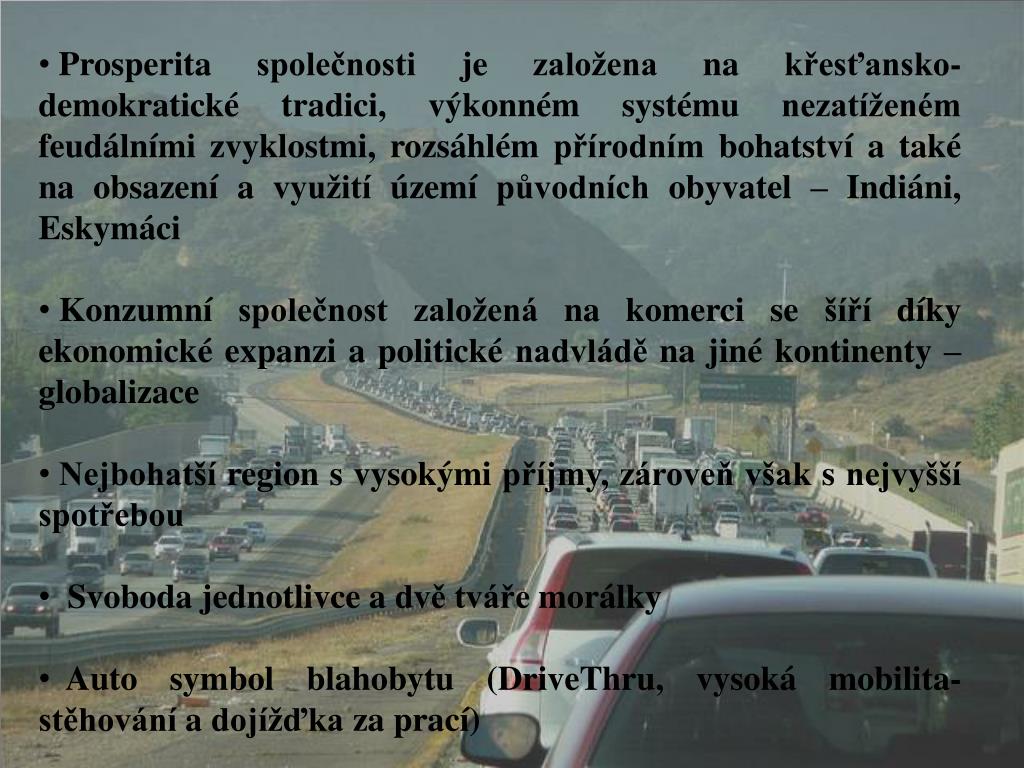 • Prosperita společnosti je založena na křesťansko-demokratické tradici, výkonném systému nezatíženém feudálními zvyklostmi, rozsáhlém přírodním bohatství a také na obsazení a využití území původních obyvatel – Indiáni, Eskymáci

• Konzumní společnost založená na komerci se šíří díky ekonomické expanzi a politické nadvládě na jiné kontinenty – globalizace

• Nejbohatší region s vysokými příjmy, zároveň však s nejvyšší spotřebou

• Svoboda jednotlivce a dvě tváře morálky

• Auto symbol blahobytu (DriveThru, vysoká mobilita-stěhování a dojížďka za prací)